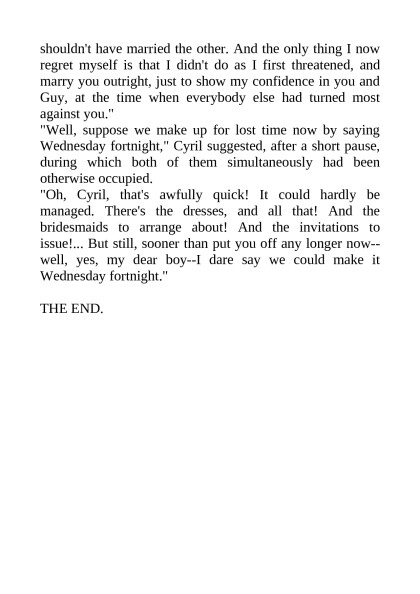 shouldn't have married the other. And the only thing I now regret myself is that I didn't do as I first threatened, and marry you outright, just to show my confidence in you and Guy, at the time when everybody else had turned most against you."

"Well, suppose we make up for lost time now by saying Wednesday fortnight," Cyril suggested, after a short pause, during which both of them simultaneously had been otherwise occupied.

"Oh, Cyril, that's awfully quick! It could hardly be managed. There's the dresses, and all that! And the bridesmaids to arrange about! And the invitations to issue!... But still, sooner than put you off any longer now--well, yes, my dear boy--I dare say we could make it Wednesday fortnight."

THE END.